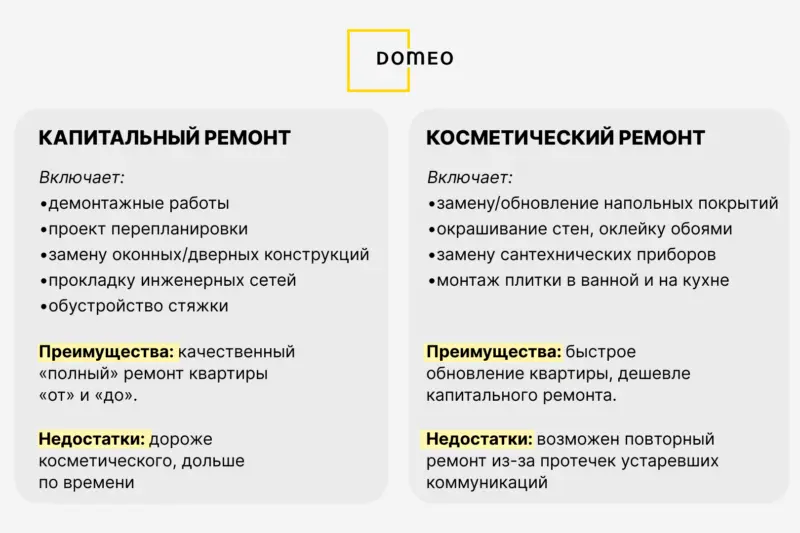 DOMEO

КАПИТАЛЬНЫЙ РЕМОНТ

Включает:
•демонтажные работы
•проект перепланировки
•замену оконных/дверных конструкций
•прокладку инженерных сетей
•обустройство стяжки

Преимущества: качественный «полный» ремонт квартиры «от» и «до».

Недостатки: дороже косметического, дольше по времени

КОСМЕТИЧЕСКИЙ РЕМОНТ

Включает:
•замену/обновление напольных покрытий
•окрашивание стен, оклейку обоями
•замену сантехнических приборов
•монтаж плитки в ванной и на кухне

Преимущества: быстрое обновление квартиры, дешевле капитального ремонта.

Недостатки: возможен повторный ремонт из-за протечек устаревших коммуникаций